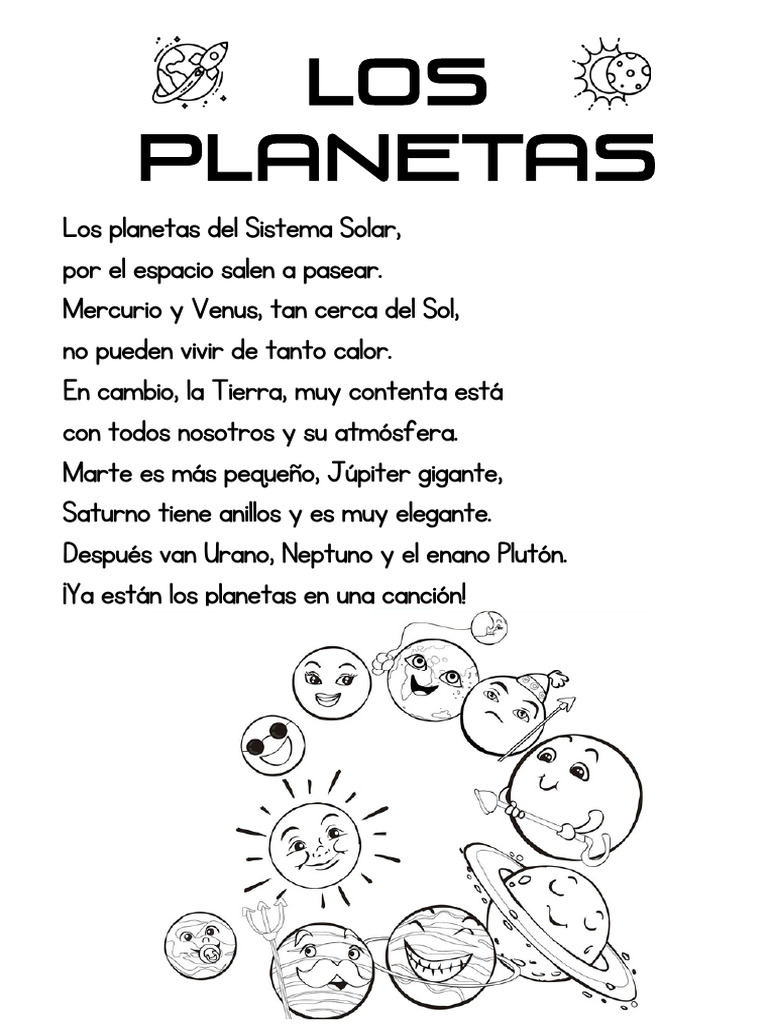 LOS
PLANETAS

Los planetas del Sistema Solar,
por el espacio salen a pasear.
Mercurio y Venus, tan cerca del Sol,
no pueden vivir de tanto calor.
En cambio, la Tierra, muy contenta está
con todos nosotros y su atmósfera.
Marte es más pequeño, Júpiter gigante,
Saturno tiene anillos y es muy elegante.
Después van Urano, Neptuno y el enano Plutón.
¡Ya están los planetas en una canción!